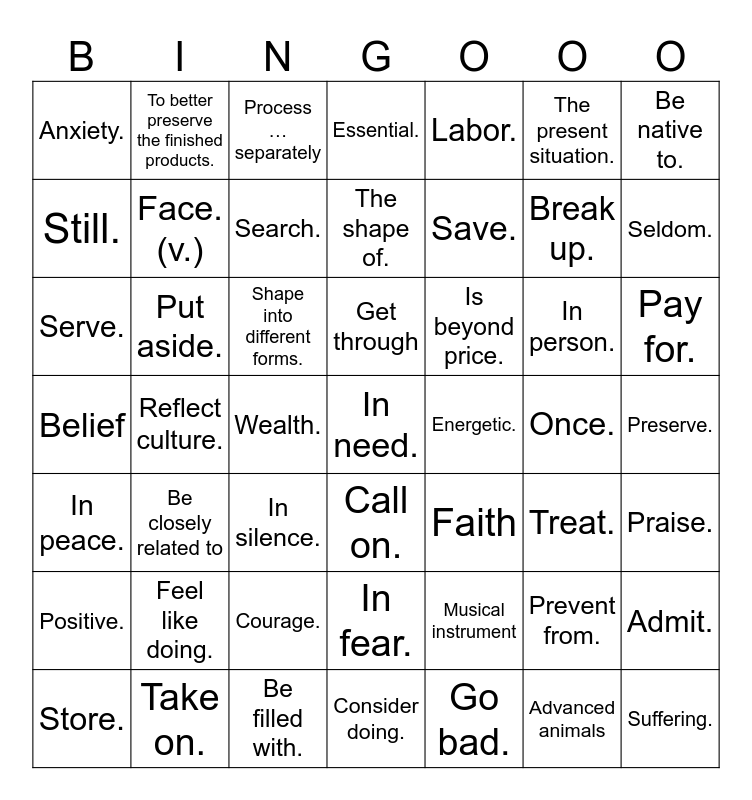 | B | I | N | G | O | O | O |
|---|---|---|---|---|---|---|
| Anxiety. | To better preserve the finished products. | Process … separately | Essential. | Labor. | The present situation. | Be native to. |
| Still. | Face. (v.) | Search. | The shape of. | Save. | Break up. | Seldom. |
| Serve. | Put aside. | Shape into different forms. | Get through | Is beyond price. | In person. | Pay for. |
| Belief | Reflect culture. | Wealth. | In need. | Energetic. | Once. | Preserve. |
| In peace. | Be closely related to | In silence. | Call on. | Faith | Treat. | Praise. |
| Positive. | Feel like doing. | Courage. | In fear. | Musical instrument | Prevent from. | Admit. |
| Store. | Take on. | Be filled with. | Consider doing. | Go bad. | Advanced animals | Suffering. |